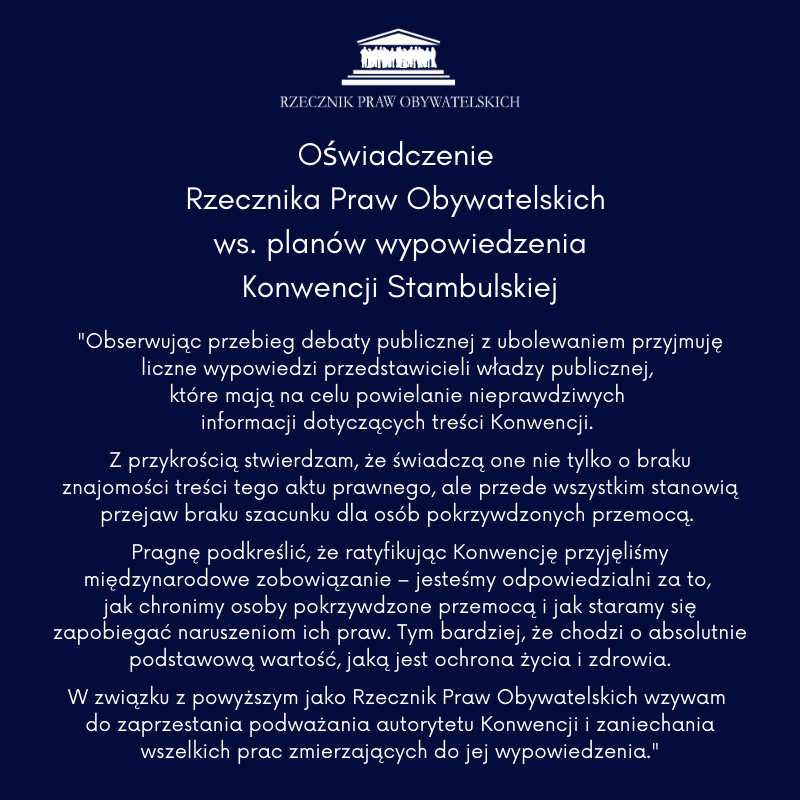 RZECZNIK PRAW OBYWATELSKICH

Oświadczenie
Rzecznika Praw Obywatelskich
ws. planów wypowiedzenia
Konwencji Stambulskiej

"Obserwując przebieg debaty publicznej z ubolewaniem przyjmuję liczne wypowiedzi przedstawicieli władzy publicznej, które mają na celu powielanie nieprawdziwych informacji dotyczących treści Konwencji.

Z przykrością stwierdzam, że świadczą one nie tylko o braku znajomości treści tego aktu prawnego, ale przede wszystkim stanowią przejaw braku szacunku dla osób pokrzywdzonych przemocą.

Pragnę podkreślić, że ratyfikując Konwencję przyjęliśmy międzynarodowe zobowiązanie – jesteśmy odpowiedzialni za to, jak chronimy osoby pokrzywdzone przemocą i jak staramy się zapobiegać naruszeniom ich praw. Tym bardziej, że chodzi o absolutnie podstawową wartość, jaką jest ochrona życia i zdrowia.

W związku z powyższym jako Rzecznik Praw Obywatelskich wzywam do zaprzestania podważania autorytetu Konwencji i zaniechania wszelkich prac zmierzających do jej wypowiedzenia."